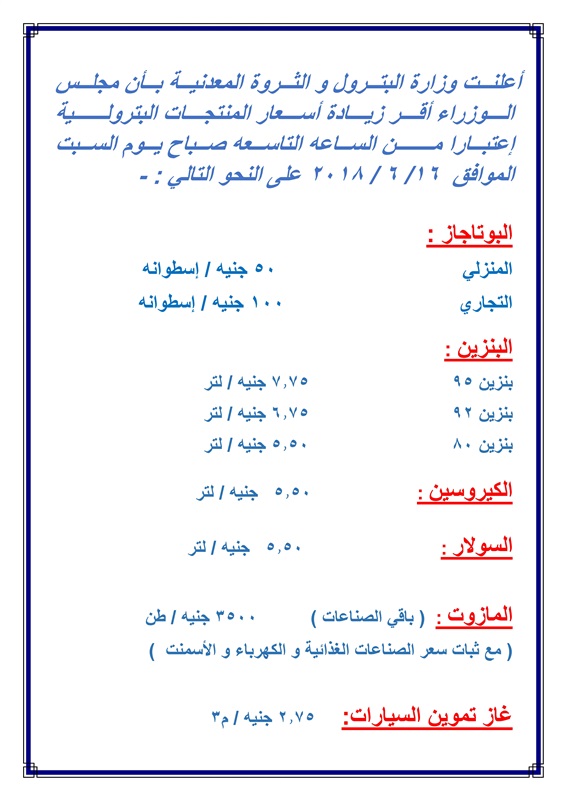 أعلنت وزارة البترول و الثروة المعدنية بأن مجلس الوزراء أقر زيادة أسعار المنتجات البترولية إعتبارا من الساعه التاسعه صباح يوم السبت الموافق ١٦ / ٦ / ٢٠١٨ على النحو التالي : -

البوتاجاز :
المنزلي ٥٠ جنيه / إسطوانه
التجاري ١٠٠ جنيه / إسطوانه

البنزين :
بنزين ٩٥ ٧,٧٥ جنيه / لتر
بنزين ٩٢ ٦,٧٥ جنيه / لتر
بنزين ٨٠ ٥,٥٠ جنيه / لتر

الكيروسين : ٥,٥٠ جنيه / لتر

السولار : ٥,٥٠ جنيه / لتر

المازوت : ( باقي الصناعات ) ٣٥٠٠ جنيه / طن
( مع ثبات سعر الصناعات الغذائية و الكهرباء و الأسمنت )

غاز تموين السيارات: ٢,٧٥ جنيه / م٣